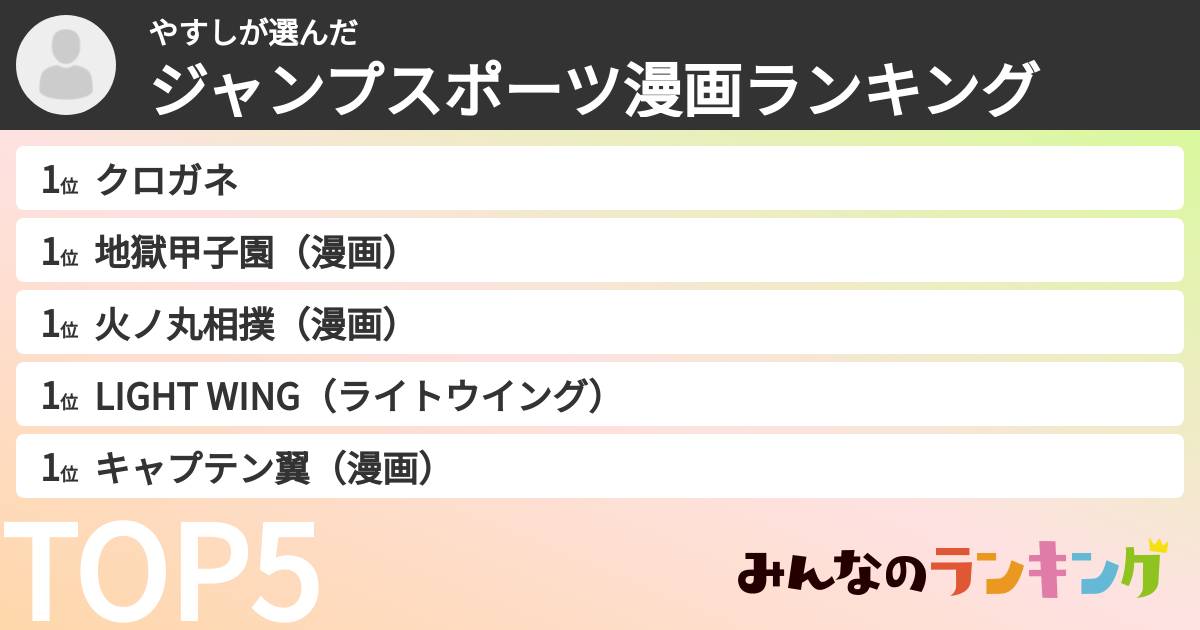 やすしが選んだ
ジャンプスポーツ漫画ランキング

1位 クロガネ
1位 地獄甲子園（漫画）
1位 火ノ丸相撲（漫画）
1位 LIGHT WING（ライトウイング）
1位 キャプテン翼（漫画）

TOP5

みんなのランキング